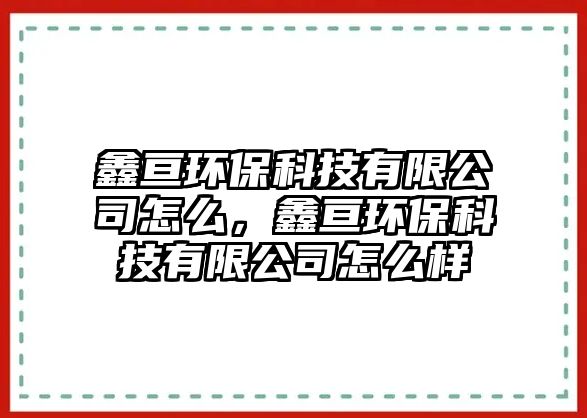 鑫亘环保科技有限公司怎么，鑫亘环保科技有限公司怎么样